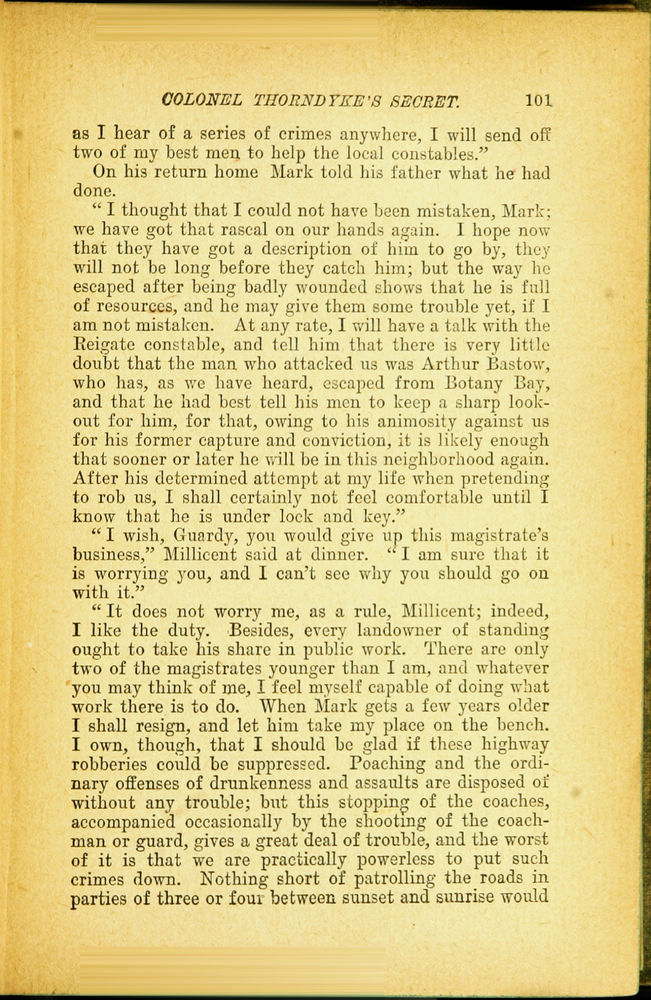 COLONEL THORNDYKE'S SECRET. 101

as I hear of a series of crimes anywhere, I will send off two of my best men to help the local constables."

On his return home Mark told his father what he had done.

"I thought that I could not have been mistaken, Mark; we have got that rascal on our hands again. I hope now that they have got a description of him to go by, they will not be long before they catch him; but the way he escaped after being badly wounded shows that he is full of resources, and he may give them some trouble yet, if I am not mistaken. At any rate, I will have a talk with the Reigate constable, and tell him that there is very little doubt that the man who attacked us was Arthur Bastow, who has, as we have heard, escaped from Botany Bay, and that he had best tell his men to keep a sharp lookout for him, for that, owing to his animosity against us for his former capture and conviction, it is likely enough that sooner or later he will be in this neighborhood again. After his determined attempt at my life when pretending to rob us, I shall certainly not feel comfortable until I know that he is under lock and key."

"I wish, Guardy, you would give up this magistrate's business," Millicent said at dinner. "I am sure that it is worrying you, and I can't see why you should go on with it."

"It does not worry me, as a rule, Millicent; indeed, I like the duty. Besides, every landowner of standing ought to take his share in public work. There are only two of the magistrates younger than I am, and whatever you may think of me, I feel myself capable of doing what work there is to do. When Mark gets a few years older I shall resign, and let him take my place on the bench. I own, though, that I should be glad if these highway robberies could be suppressed. Poaching and the ordinary offenses of drunkenness and assaults are disposed of without any trouble; but this stopping of the coaches, accompanied occasionally by the shooting of the coachman or guard, gives a great deal of trouble, and the worst of it is that we are practically powerless to put such crimes down. Nothing short of patrolling the roads in parties of three or four between sunset and sunrise would